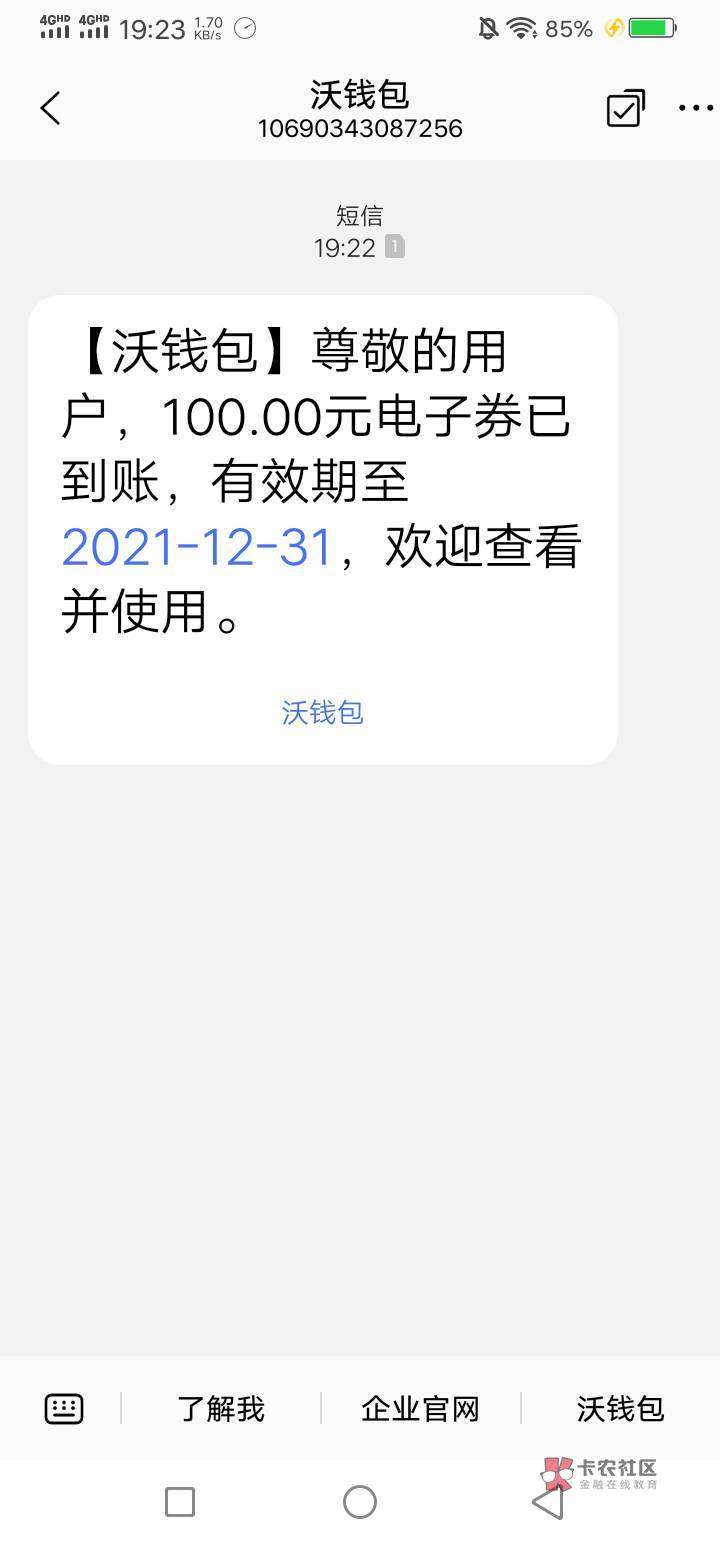 4GHD 4GHD 19:23 1.70 KB/s 85%

沃钱包
10690343087256

短信
19:22 1

【沃钱包】尊敬的用户，100.00元电子券已到账，有效期至2021-12-31，欢迎查看并使用。

沃钱包

了解我 企业官网 沃钱包

卡农社区
金融在线教育